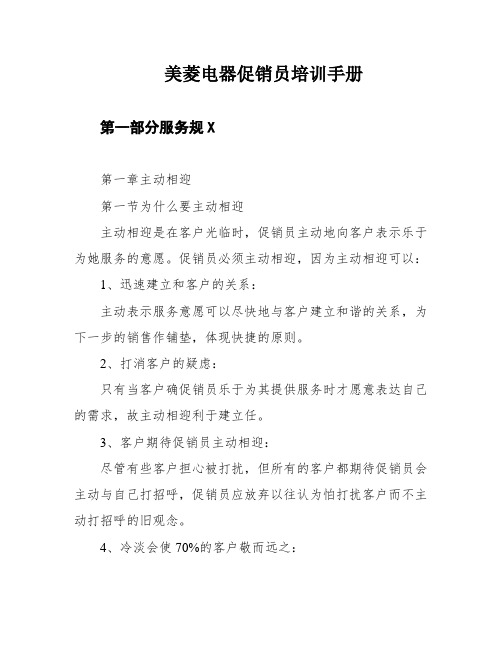 美菱电器促销员培训手册

第一部分服务规 X

第一章主动相迎

第一节为什么要主动相迎

主动相迎是在客户光临时，促销员主动地向客户表示乐于为她服务的意愿。促销员必须主动相迎，因为主动相迎可以：

1、迅速建立和客户的关系：

主动表示服务意愿可以尽快地与客户建立和谐的关系，为下一步的销售作铺垫，体现快捷的原则。

2、打消客户的疑虑：

只有当客户确促销员乐于为其提供服务时才愿意表达自己的需求，故主动相迎利于建立任。

3、客户期待促销员主动相迎：

尽管有些客户担心被打扰，但所有的客户都期待促销员会主动与自己打招呼，促销员应放弃以往认为怕打扰客户而不主动打招呼的旧观念。

4、冷淡会使 70%的客户敬而远之：